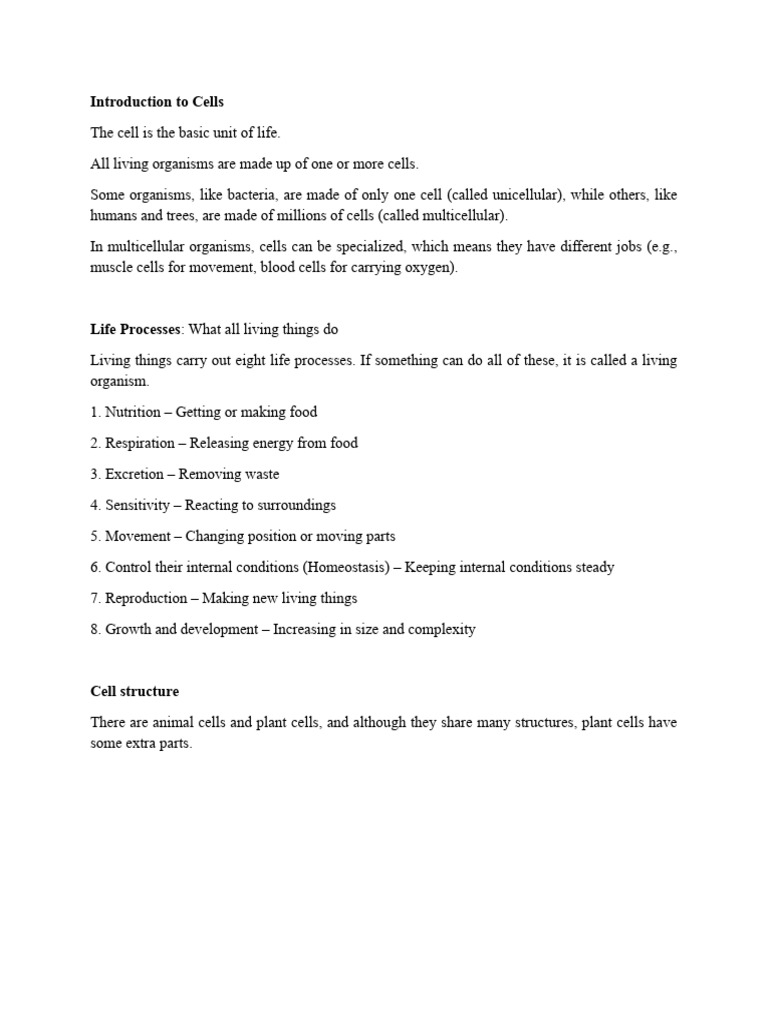 Introduction to Cells

The cell is the basic unit of life.

All living organisms are made up of one or more cells.

Some organisms, like bacteria, are made of only one cell (called unicellular), while others, like humans and trees, are made of millions of cells (called multicellular).

In multicellular organisms, cells can be specialized, which means they have different jobs (e.g., muscle cells for movement, blood cells for carrying oxygen).

Life Processes: What all living things do

Living things carry out eight life processes. If something can do all of these, it is called a living organism.

1. Nutrition – Getting or making food

2. Respiration – Releasing energy from food

3. Excretion – Removing waste

4. Sensitivity – Reacting to surroundings

5. Movement – Changing position or moving parts

6. Control their internal conditions (Homeostasis) – Keeping internal conditions steady

7. Reproduction – Making new living things

8. Growth and development – Increasing in size and complexity

Cell structure

There are animal cells and plant cells, and although they share many structures, plant cells have some extra parts.